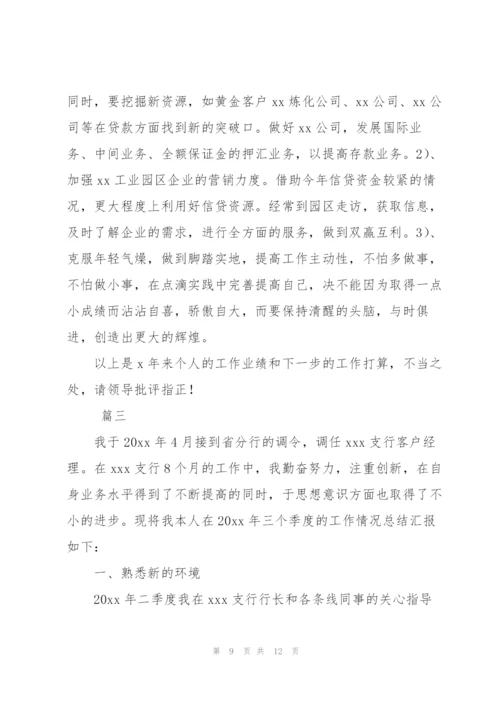 同时，要挖掘新资源，如黄金客户 xx 炼化公司、xx 公司、xx 公司等在贷款方面找到新的突破口。做好 xx 公司，发展国际业务、中间业务、全额保证金的押汇业务，以提高存款业务。2)、加强 xx 工业园区企业的营销力度。借助今年信贷资金较紧的情况，更大程度上利用好信贷资源。经常到园区走访，获取信息，及时了解企业的需求，进行全方面的服务，做到双赢互利。3)、克服年轻气燥，做到脚踏实地，提高工作主动性，不怕多做事，不怕做小事，在点滴实践中完善提高自己，决不能因为取得一点小成绩而沾沾自喜，骄傲自大，而要保持清醒的头脑，与时俱进，创造出更大的辉煌。

以上是 x 年来个人的工作业绩和下一步的工作打算，不当之处，请领导批评指正！

篇三

我于 20xx 年 4 月接到省分行的调令，调任 xxx 支行客户经理。在 xxx 支行 8 个月的工作中，我勤奋努力，注重创新，在自身业务水平得到了不断提高的同时，于思想意识方面也取得了不小的进步。现将我本人在 20xx 年三个季度的工作情况总结汇报如下：

一、熟悉新的环境

20xx 年二季度我在 xxx 支行行长和各条线同事的关心指导

第 9 页 共 12 页